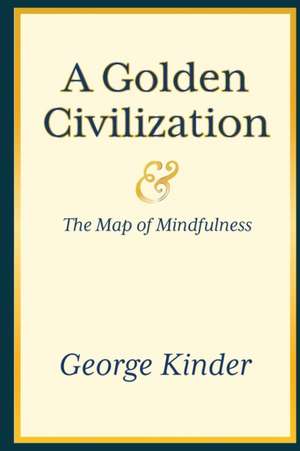 A Golden Civilization

&

The Map of Mindfulness

George Kinder